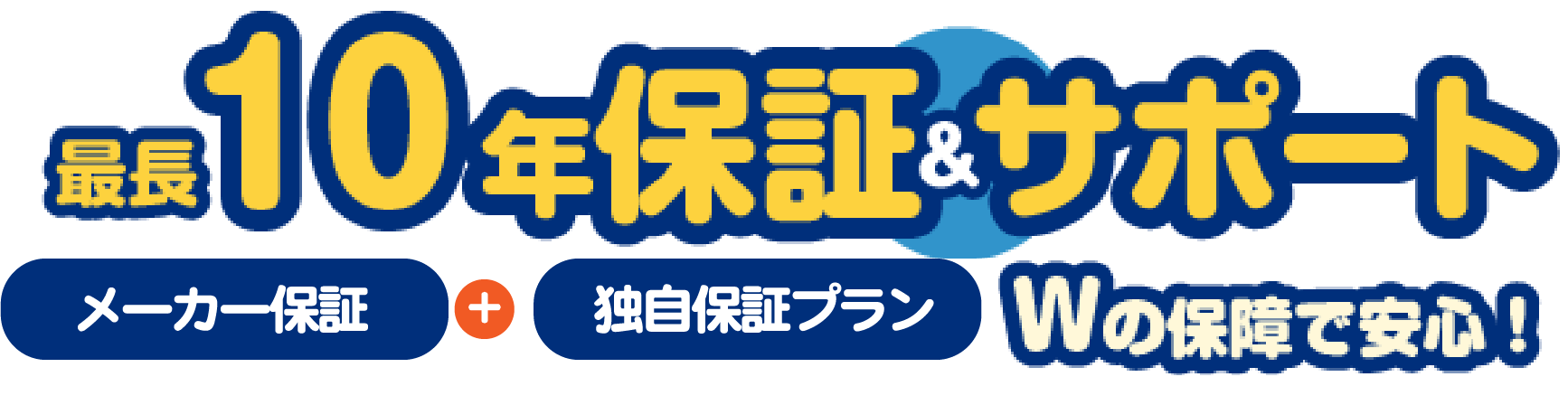 最長10年保証&サポート

メーカー保証 + 独自保証プラン

Wの保障で安心！